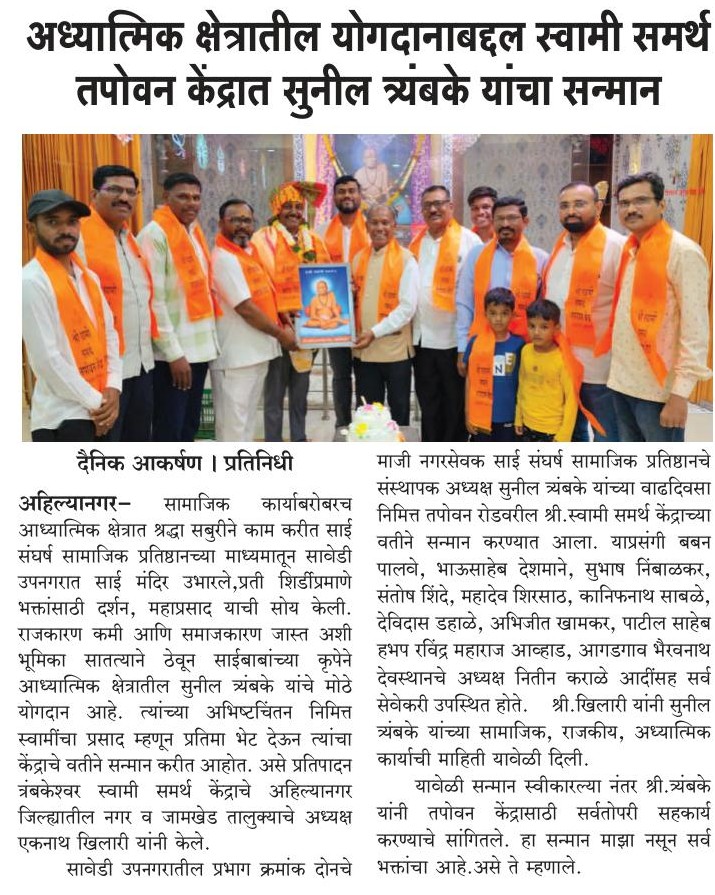 अध्यात्मिक क्षेत्रातील योगदानाबद्दल स्वामी समर्थ तपोवन केंद्रात सुनील त्र्यंबके यांचा सन्मान

दैनिक आकर्षण । प्रतिनिधी

अहिल्यानगर– सामाजिक कार्याबरोबरच आध्यात्मिक क्षेत्रात श्रद्धा सबुरीने काम करीत साई संघर्ष सामाजिक प्रतिष्ठानच्या माध्यमातून सावेडी उपनगरात साई मंदिर उभारले,प्रती शिर्डीप्रमाणे भक्तांसाठी दर्शन, महाप्रसाद याची सोय केली. राजकारण कमी आणि समाजकारण जास्त अशी भूमिका सातत्याने ठेवून साईबाबांच्या कृपेने आध्यात्मिक क्षेत्रातील सुनील त्र्यंबके यांचे मोठे योगदान आहे. त्यांच्या अभिष्टचिंतन निमित्त स्वामींचा प्रसाद म्हणून प्रतिमा भेट देऊन त्यांचा केंद्राचे वतीने सन्मान करीत आहोत. असे प्रतिपादन त्रंबकेश्वर स्वामी समर्थ केंद्राचे अहिल्यानगर जिल्ह्यातील नगर व जामखेड तालुक्याचे अध्यक्ष एकनाथ खिलारी यांनी केले.

सावेडी उपनगरातील प्रभाग क्रमांक दोनचे माजी नगरसेवक साई संघर्ष सामाजिक प्रतिष्ठानचे संस्थापक अध्यक्ष सुनील त्र्यंबके यांच्या वाढदिवसा निमित्त तपोवन रोडवरील श्री.स्वामी समर्थ केंद्राच्या वतीने सन्मान करण्यात आला. याप्रसंगी बबन पालवे, भाऊसाहेब देशमाने, सुभाष निंबाळकर, संतोष शिंदे, महादेव शिरसाठ, कानिफनाथ साबळे, देविदास डहाळे, अभिजीत खामकर, पाटील साहेब हभप रविंद्र महाराज आव्हाड, आगडगाव भैरवनाथ देवस्थानचे अध्यक्ष नितीन कराळे आदींसह सर्व सेवेकरी उपस्थित होते. श्री.खिलारी यांनी सुनील त्र्यंबके यांच्या सामाजिक, राजकीय, अध्यात्मिक कार्याची माहिती यावेळी दिली.

यावेळी सन्मान स्वीकारल्या नंतर श्री.त्र्यंबके यांनी तपोवन केंद्रासाठी सर्वतोपरी सहकार्य करण्याचे सांगितले. हा सन्मान माझा नसून सर्व भक्तांचा आहे.असे ते म्हणाले.